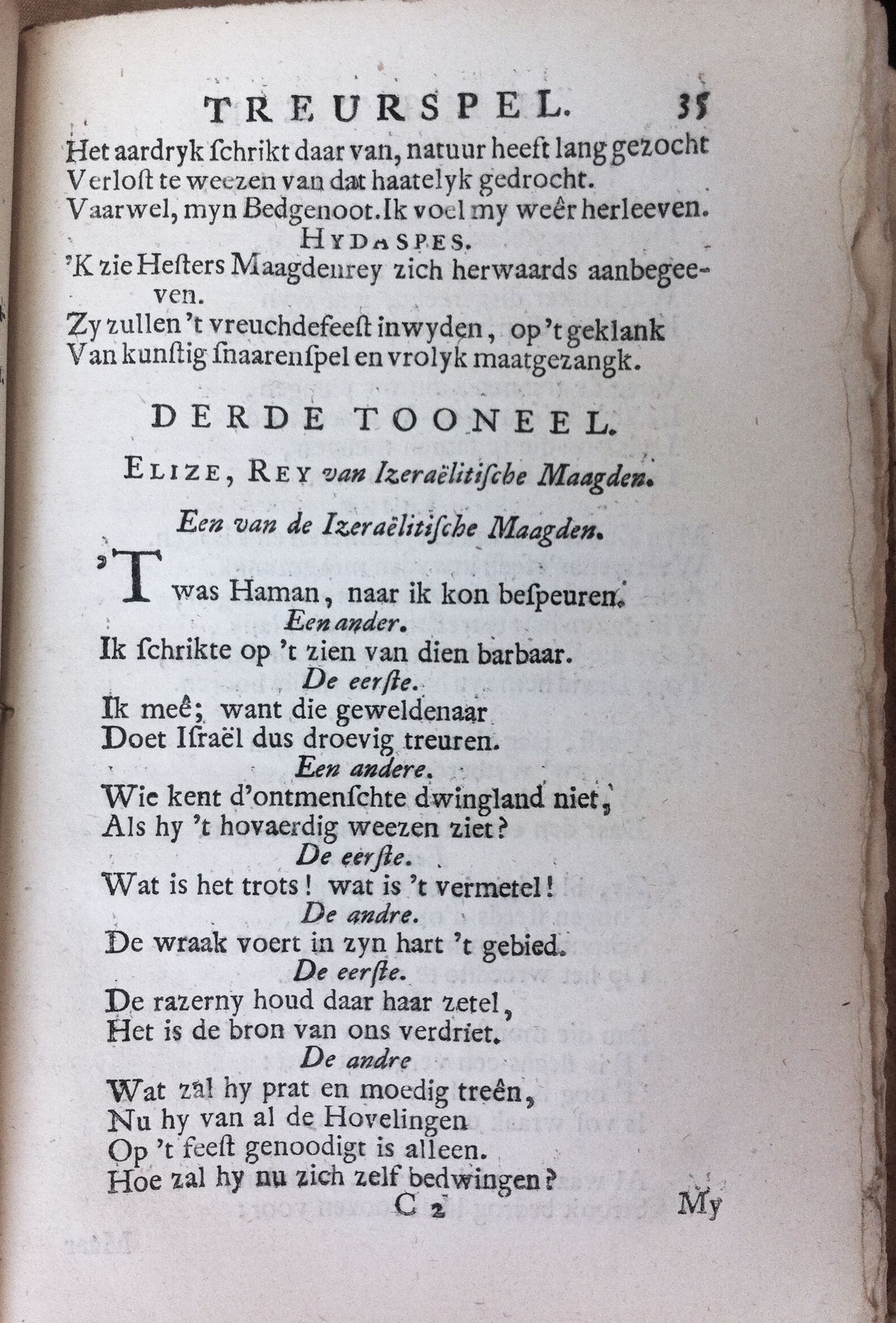 TREURSPEL. 35

Het aardryk ſchrikt daar van, natuur heeft lang gezocht Verloſt te weezen van dat haatelyk gedrocht. Vaarwel, myn Bedgenoot. Ik voel my weêr herleeven.

HYDASPES.

'K zie Heſters Maagdenrey zich herwaards aanbegeeven. Zy zullen 't vreuchdefeeſt inwyden, op 't geklank Van kunſtig ſnaarenſpel en vrolyk maatgezangk.

DERDE TOONEEL.

ELIZE, REY van Izeraëlitiſche Maagden.

Een van de Izeraëlitiſche Maagden.

'T was Haman, naar ik kon beſpeuren.

Een ander.

Ik ſchrikte op 't zien van dien barbaar.

De eerſte.

Ik meê; want die geweldenaar Doet Iſraël dus droevig treuren.

Een andere.

Wie kent d'ontmenſchte dwingland niet, Als hy 't hovaerdig weezen ziet?

De eerſte.

Wat is het trots! wat is 't vermetel!

De andre.

De wraak voert in zyn hart 't gebied.

De eerſte.

De razerny houd daar haar zetel, Het is de bron van ons verdriet.

De andre

Wat zal hy prat en moedig treên, Nu hy van al de Hovelingen Op 't feeſt genoodigt is alleen. Hoe zal hy nu zich zelf bedwingen?

C 2 My